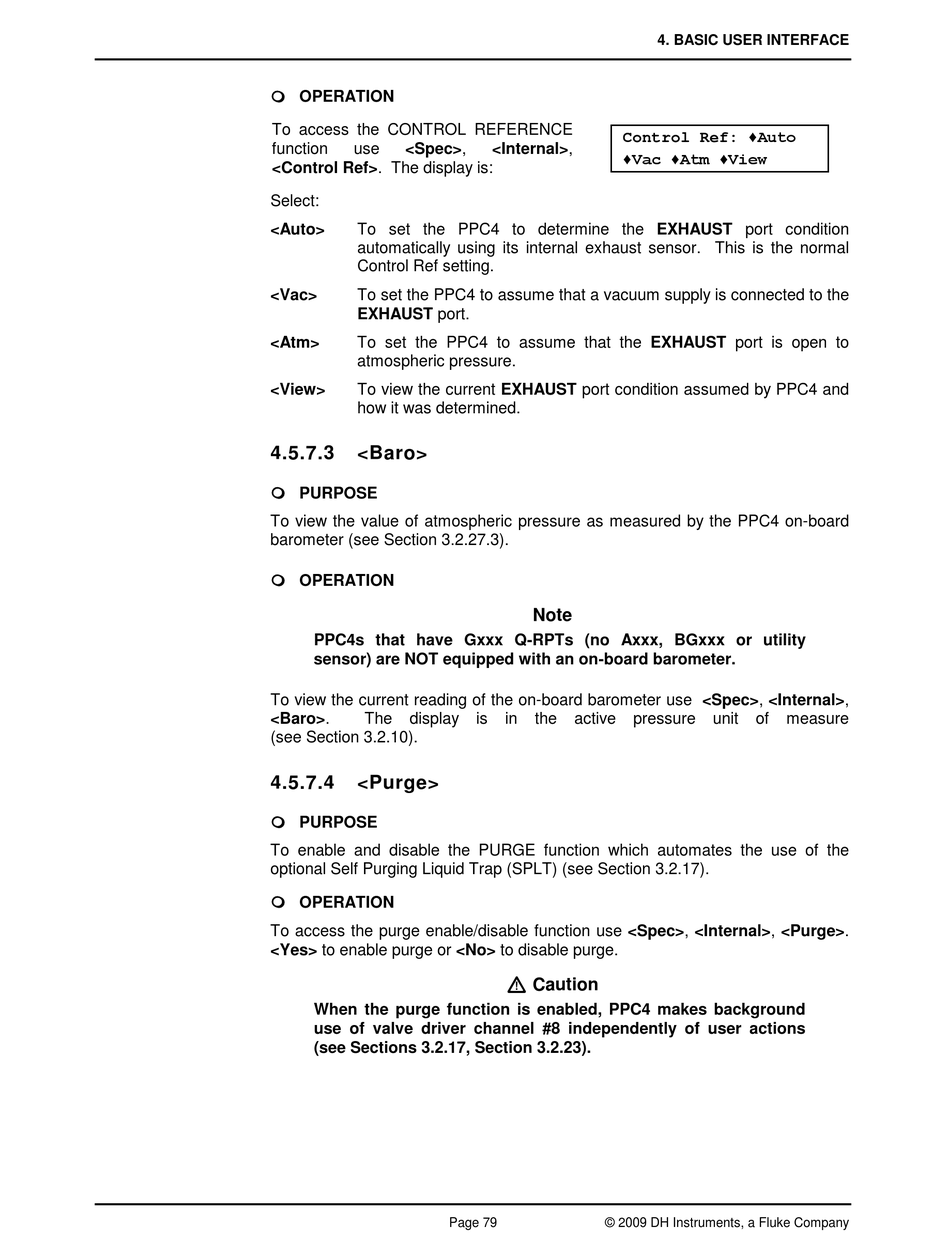 4. BASIC USER INTERFACE

OPERATION

To access the CONTROL REFERENCE function use <Spec>, <Internal>, <Control Ref>. The display is:

Control Ref: ♦Auto
♦Vac ♦Atm ♦View

Select:

<Auto> To set the PPC4 to determine the EXHAUST port condition automatically using its internal exhaust sensor. This is the normal Control Ref setting.

<Vac> To set the PPC4 to assume that a vacuum supply is connected to the EXHAUST port.

<Atm> To set the PPC4 to assume that the EXHAUST port is open to atmospheric pressure.

<View> To view the current EXHAUST port condition assumed by PPC4 and how it was determined.

4.5.7.3 <Baro>

PURPOSE

To view the value of atmospheric pressure as measured by the PPC4 on-board barometer (see Section 3.2.27.3).

OPERATION

Note

PPC4s that have Gxxx Q-RPTs (no Axxx, BGxxx or utility sensor) are NOT equipped with an on-board barometer.

To view the current reading of the on-board barometer use <Spec>, <Internal>, <Baro>. The display is in the active pressure unit of measure (see Section 3.2.10).

4.5.7.4 <Purge>

PURPOSE

To enable and disable the PURGE function which automates the use of the optional Self Purging Liquid Trap (SPLT) (see Section 3.2.17).

OPERATION

To access the purge enable/disable function use <Spec>, <Internal>, <Purge>. <Yes> to enable purge or <No> to disable purge.

Caution

When the purge function is enabled, PPC4 makes background use of valve driver channel #8 independently of user actions (see Sections 3.2.17, Section 3.2.23).

Page 79 © 2009 DH Instruments, a Fluke Company